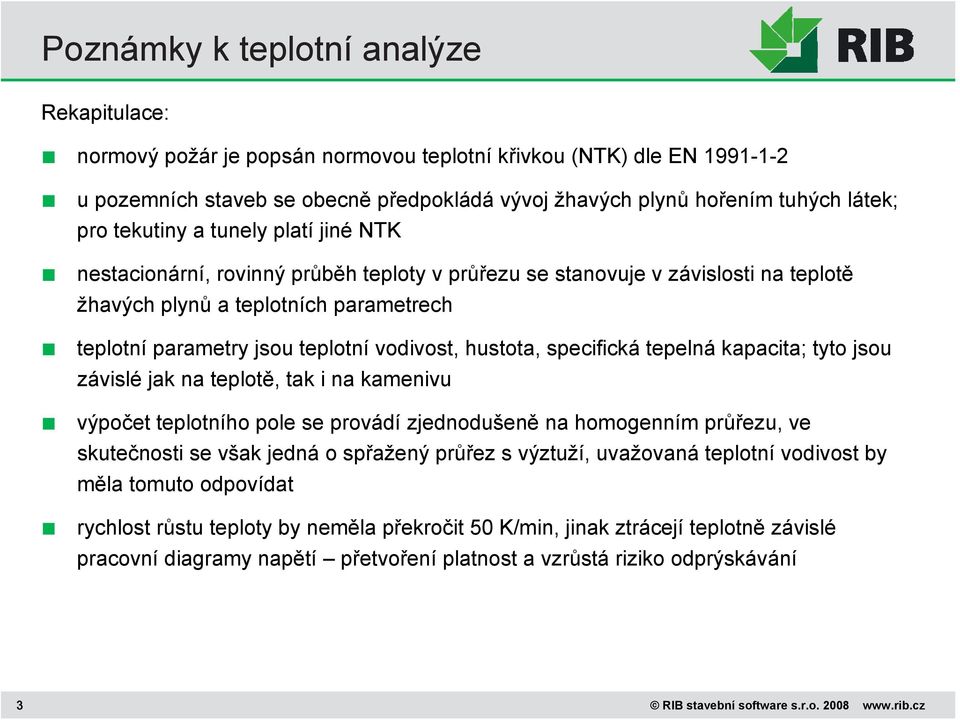 Poznámky k teplotní analýze

RIB

Rekapitulace:

normový požár je popsán normovou teplotní křivkou (NTK) dle EN 1991-1-2

u pozemních staveb se obecně předpokládá vývoj žhavých plynů hořením tuhých látek; pro tekutiny a tunely platí jiné NTK

nestacionární, rovinný průběh teploty v průřezu se stanovuje v závislosti na teplotě žhavých plynů a teplotních parametrech

teplotní parametry jsou teplotní vodivost, hustota, specifická tepelná kapacita; tyto jsou závislé jak na teplotě, tak i na kamenivu

výpočet teplotního pole se provádí zjednodušeně na homogenním průřezu, ve skutečnosti se však jedná o spřažený průřez s výztuží, uvažovaná teplotní vodivost by měla tomuto odpovídat

rychlost růstu teploty by neměla překročit 50 K/min, jinak ztrácejí teplotně závislé pracovní diagramy napětí – přetvoření platnost a vzrůstá riziko odprýskávání

3

© RIB stavební software s.r.o. 2008 www.rib.cz